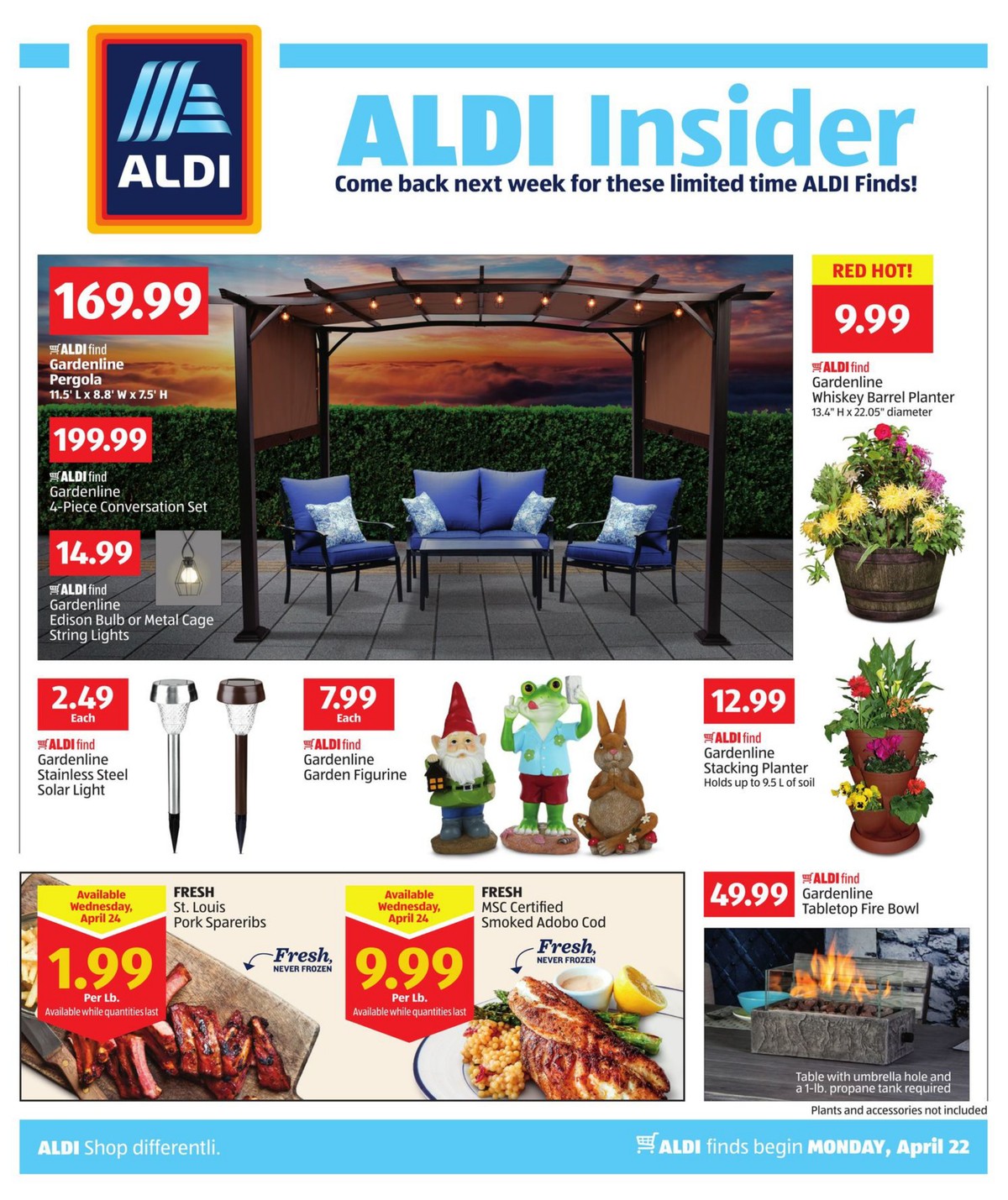 ALDI

ALDI Insider

Come back next week for these limited time ALDI Finds!

169.99

ALDI find
Gardenline
Pergola
11.5' L x 8.8' W x 7.5' H

199.99

ALDI find
Gardenline
4-Piece Conversation Set

14.99

ALDI find
Gardenline
Edison Bulb or Metal Cage
String Lights

RED HOT!
9.99

ALDI find
Gardenline
Whiskey Barrel Planter
13.4" H x 22.05" diameter

2.49
Each

ALDI find
Gardenline
Stainless Steel
Solar Light

7.99
Each

ALDI find
Gardenline
Garden Figurine

12.99

ALDI find
Gardenline
Stacking Planter
Holds up to 9.5 L of soil

Available Wednesday, April 24
1.99
Per Lb.
Available while quantities last

FRESH
St. Louis
Pork Spareribs

Fresh, NEVER FROZEN

Available Wednesday, April 24
9.99
Per Lb.
Available while quantities last

FRESH
MSC Certified
Smoked Adobo Cod

Fresh, NEVER FROZEN

49.99

ALDI find
Gardenline
Tabletop Fire Bowl

Table with umbrella hole and a 1-lb. propane tank required

Plants and accessories not included

ALDI Shop differentli.

ALDI finds begin MONDAY, April 22